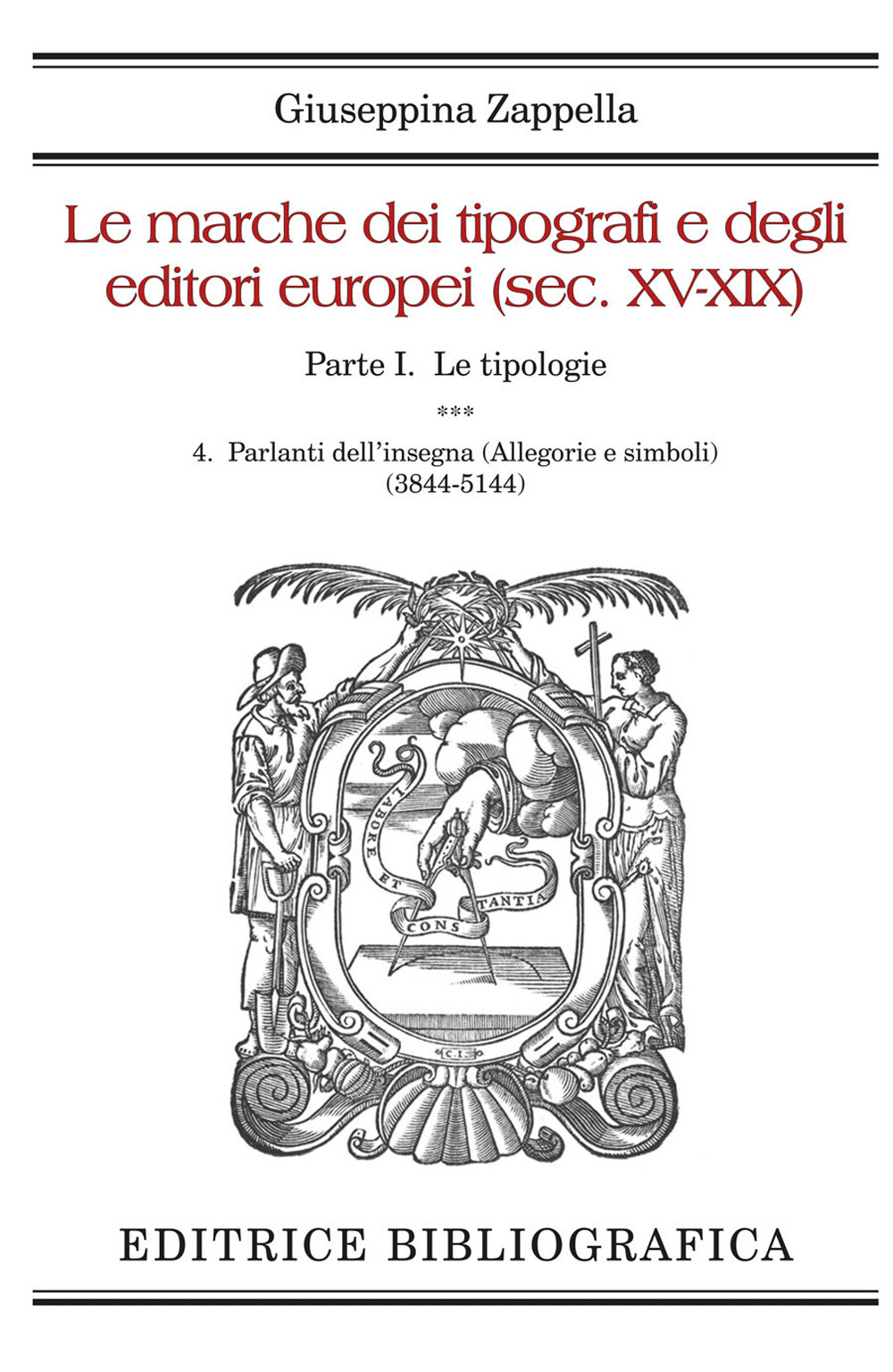 Giuseppina Zappella

Le marche dei tipografi e degli editori europei (sec. XV-XIX)

Parte I. Le tipologie

***

4. Parlanti dell'insegna (Allegorie e simboli) (3844-5144)

LABORE ET CONSTANTIA

C.I.

EDITRICE BIBLIOGRAFICA